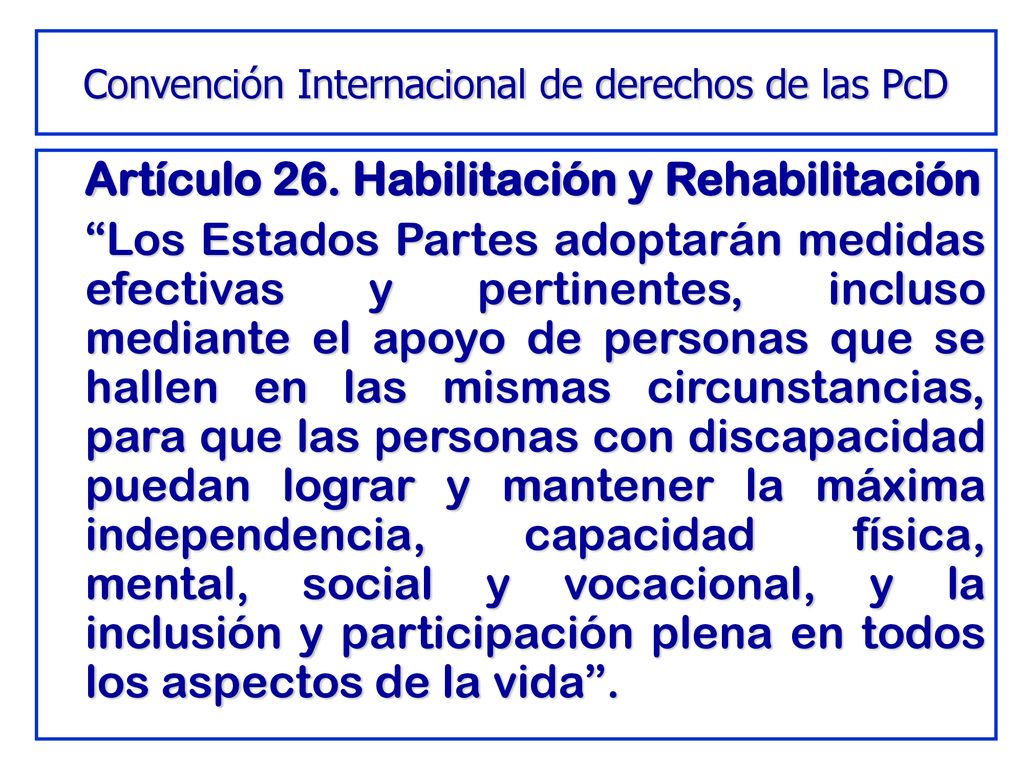 Convención Internacional de derechos de las PcD

Artículo 26. Habilitación y Rehabilitación

“Los Estados Partes adoptarán medidas efectivas y pertinentes, incluso mediante el apoyo de personas que se hallen en las mismas circunstancias, para que las personas con discapacidad puedan lograr y mantener la máxima independencia, capacidad física, mental, social y vocacional, y la inclusión y participación plena en todos los aspectos de la vida”.